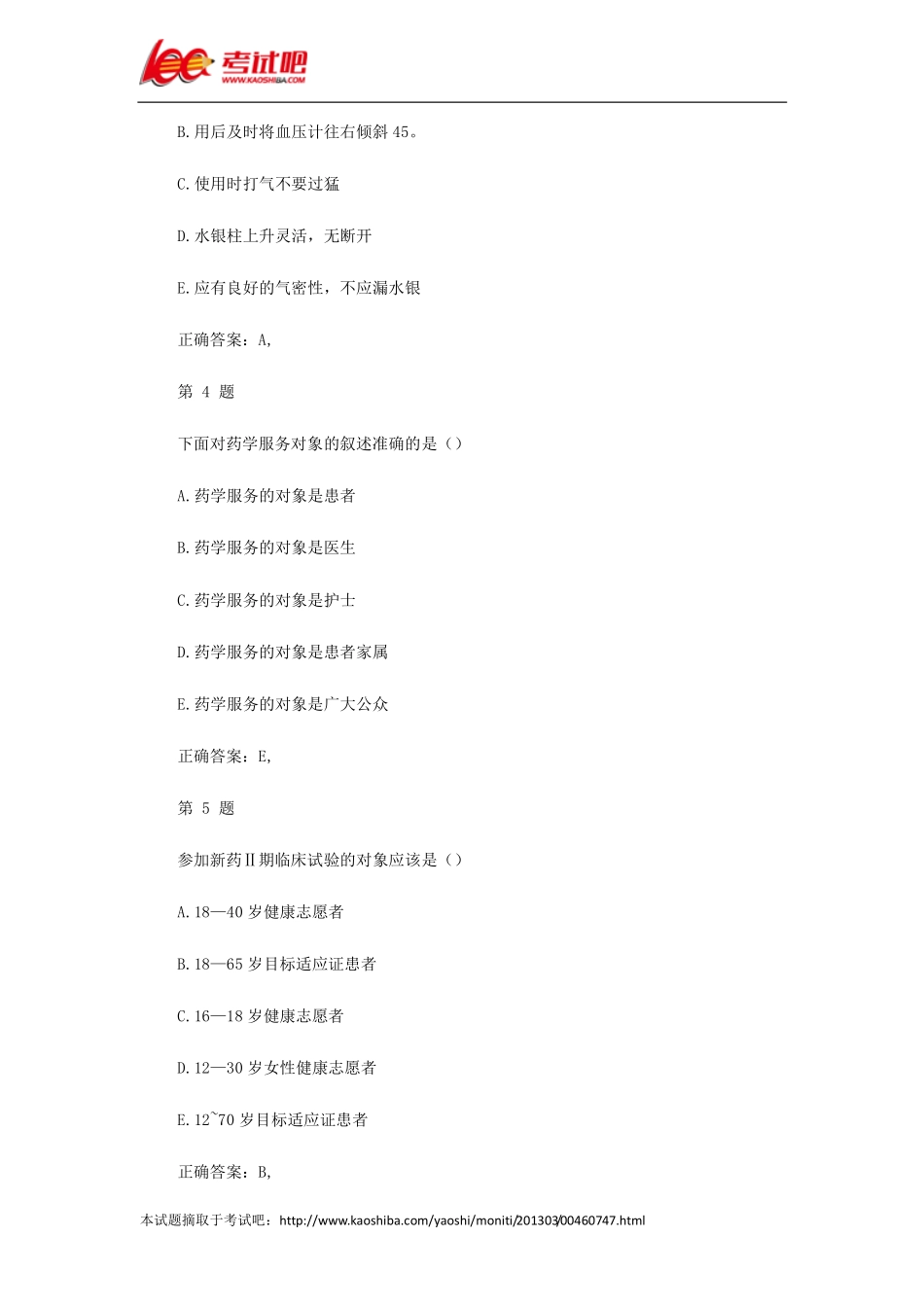 100 考试吧
WWW.KAOSHIBA.COM

B.用后及时将血压计往右倾斜 45。

C.使用时打气不要过猛

D.水银柱上升灵活，无断开

E.应有良好的气密性，不应漏水银

正确答案：A,

第 4 题

下面对药学服务对象的叙述准确的是（）

A.药学服务的对象是患者

B.药学服务的对象是医生

C.药学服务的对象是护士

D.药学服务的对象是患者家属

E.药学服务的对象是广大公众

正确答案：E,

第 5 题

参加新药Ⅱ期临床试验的对象应该是（）

A.18—40 岁健康志愿者

B.18—65 岁目标适应证患者

C.16—18 岁健康志愿者

D.12—30 岁女性健康志愿者

E.12~70 岁目标适应证患者

正确答案：B,

本试题摘取于考试吧：http://www.kaoshiba.com/yaoshi/moniti/201303/00460747.html